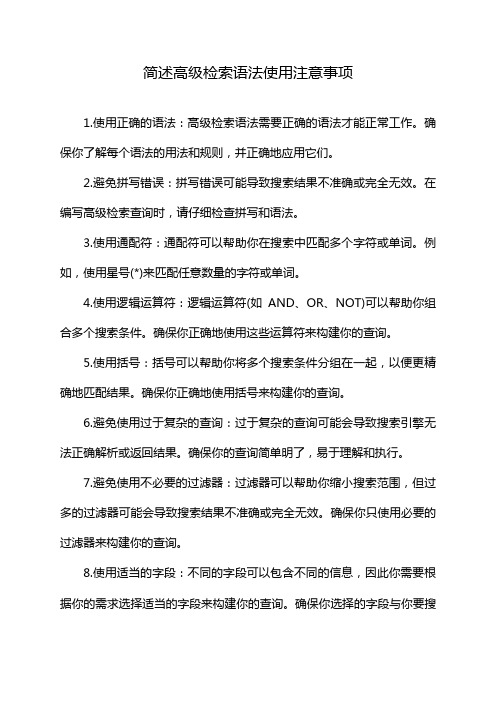 简述高级检索语法使用注意事项

1.使用正确的语法：高级检索语法需要正确的语法才能正常工作。确保你了解每个语法的用法和规则，并正确地应用它们。

2.避免拼写错误：拼写错误可能导致搜索结果不准确或完全无效。在编写高级检索查询时，请仔细检查拼写和语法。

3.使用通配符：通配符可以帮助你在搜索中匹配多个字符或单词。例如，使用星号(*)来匹配任意数量的字符或单词。

4.使用逻辑运算符：逻辑运算符(如 AND、OR、NOT)可以帮助你组合多个搜索条件。确保你正确地使用这些运算符来构建你的查询。

5.使用括号：括号可以帮助你将多个搜索条件分组在一起，以便更精确地匹配结果。确保你正确地使用括号来构建你的查询。

6.避免使用过于复杂的查询：过于复杂的查询可能会导致搜索引擎无法正确解析或返回结果。确保你的查询简单明了，易于理解和执行。

7.避免使用不必要的过滤器：过滤器可以帮助你缩小搜索范围，但过多的过滤器可能会导致搜索结果不准确或完全无效。确保你只使用必要的过滤器来构建你的查询。

8.使用适当的字段：不同的字段可以包含不同的信息，因此你需要根据你的需求选择适当的字段来构建你的查询。确保你选择的字段与你要搜